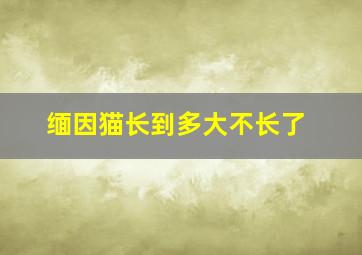 缅因猫长到多大不长了